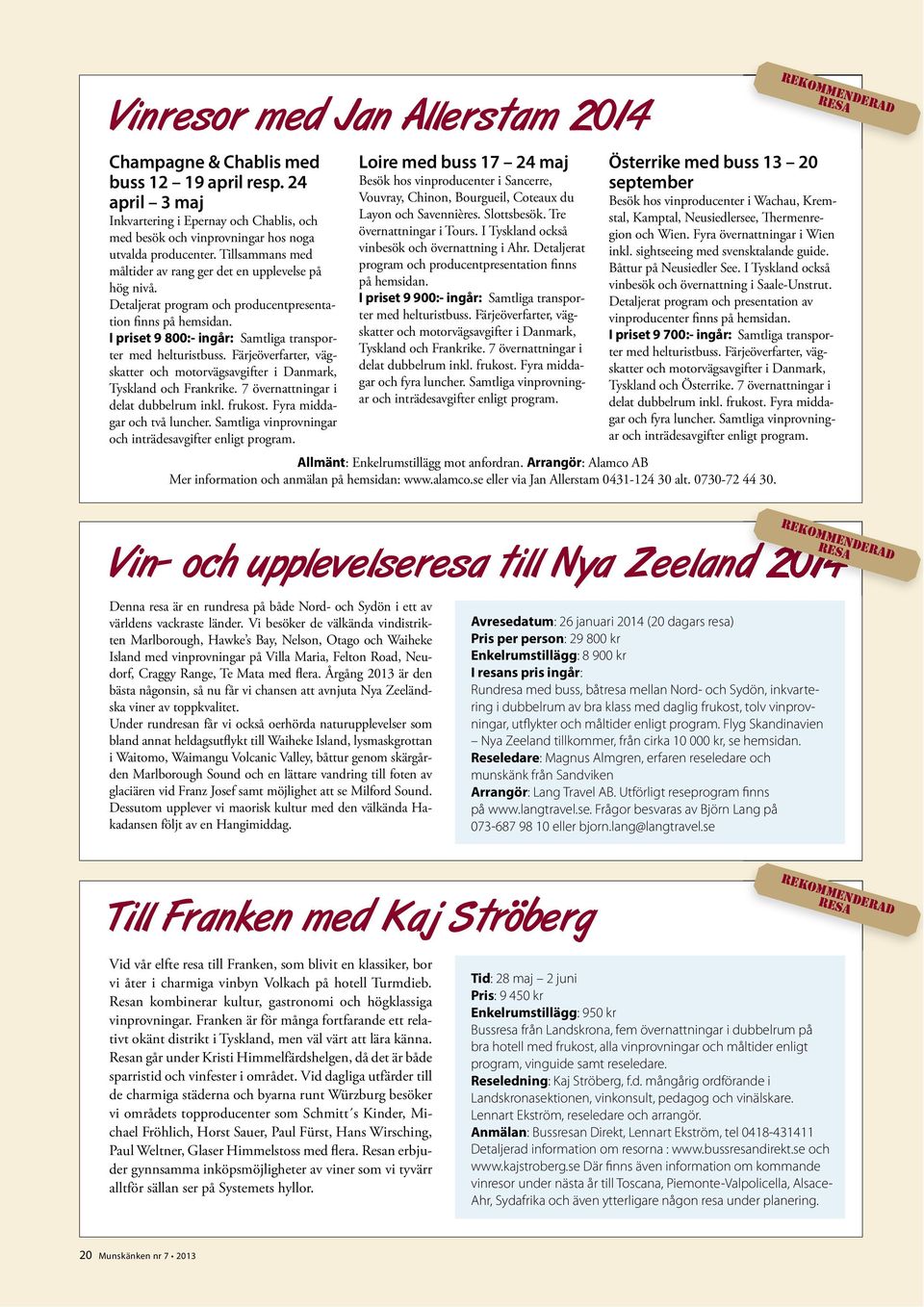 REKOMMENDERAD RESA

Vinresor med Jan Allerstam 2014

Champagne & Chablis med buss 12 – 19 april resp. 24 april – 3 maj
Inkvartering i Epernay och Chablis, och med besök och vinprovningar hos noga utvalda producenter. Tillsammans med måltider av rang ger det en upplevelse på hög nivå.
Detaljerat program och producentpresentation finns på hemsidan.
I priset 9 800:- ingår: Samtliga transporter med helturistbuss. Färjeöverfarter, vägskatter och motorvägsavgifter i Danmark, Tyskland och Frankrike. 7 övernattningar i delat dubbelrum inkl. frukost. Fyra middagar och två luncher. Samtliga vinprovningar och inträdesavgifter enligt program.

Loire med buss 17 – 24 maj
Besök hos vinproducenter i Sancerre, Vouvray, Chinon, Bourgueil, Coteaux du Layon och Savennières. Slottsbesök. Tre övernattningar i Tours. I Tyskland också vinbesök och övernattning i Ahr. Detaljerat program och producentpresentation finns på hemsidan.
I priset 9 900:- ingår: Samtliga transporter med helturistbuss. Färjeöverfarter, vägskatter och motorvägsavgifter i Danmark, Tyskland och Frankrike. 7 övernattningar i delat dubbelrum inkl. frukost. Fyra middagar och fyra luncher. Samtliga vinprovningar och inträdesavgifter enligt program.

Österrike med buss 13 – 20 september
Besök hos vinproducenter i Wachau, Kremstal, Kamptal, Neusiedlersee, Thermenregion och Wien. Fyra övernattningar i Wien inkl. sightseeing med svensktalande guide. Båttur på Neusiedler See. I Tyskland också vinbesök och övernattning i Saale-Unstrut. Detaljerat program och presentation av vinproducenter finns på hemsidan.
I priset 9 700:- ingår: Samtliga transporter med helturistbuss. Färjeöverfarter, vägskatter och motorvägsavgifter i Danmark, Tyskland och Österrike. 7 övernattningar i delat dubbelrum inkl. frukost. Fyra middagar och fyra luncher. Samtliga vinprovningar och inträdesavgifter enligt program.

Allmänt: Enkelrumstillägg mot anfordran. Arrangör: Alamco AB
Mer information och anmälan på hemsidan: www.alamco.se eller via Jan Allerstam 0431-124 30 alt. 0730-72 44 30.

REKOMMENDERAD RESA

Vin- och upplevelseresa till Nya Zeeland 2014

Denna resa är en rundresa på både Nord- och Sydön i ett av världens vackraste länder. Vi besöker de välkända vindistrikten Marlborough, Hawke's Bay, Nelson, Otago och Waiheke Island med vinprovningar på Villa Maria, Felton Road, Neudorf, Craggy Range, Te Mata med flera. Årgång 2013 är den bästa någonsin, så nu får vi chansen att avnjuta Nya Zeeländska viner av toppkvalitet.
Under rundresan får vi också oerhörda naturupplevelser som bland annat heldagsutflykt till Waiheke Island, lysmaskgrottan i Waitomo, Waimangu Volcanic Valley, båttur genom skärgården Marlborough Sound och en lättare vandring till foten av glaciären vid Franz Josef samt möjlighet att se Milford Sound. Dessutom upplever vi maorisk kultur med den välkända Hakadansen följt av en Hangimiddag.

Avresedatum: 26 januari 2014 (20 dagars resa)
Pris per person: 29 800 kr
Enkelrumstillägg: 8 900 kr
I resans pris ingår:
Rundresa med buss, båtresa mellan Nord- och Sydön, inkvartering i dubbelrum av bra klass med daglig frukost, tolv vinprovningar, utflykter och måltider enligt program. Flyg Skandinavien – Nya Zeeland tillkommer, från cirka 10 000 kr, se hemsidan.
Reseledare: Magnus Almgren, erfaren reseledare och munskänk från Sandviken
Arrangör: Lang Travel AB. Utförligt reseprogram finns på www.langtravel.se. Frågor besvaras av Björn Lang på 073-687 98 10 eller bjorn.lang@langtravel.se

REKOMMENDERAD RESA

Till Franken med Kaj Ströberg

Vid vår elfte resa till Franken, som blivit en klassiker, bor vi åter i charmiga vinbyn Volkach på hotell Turmdieb. Resan kombinerar kultur, gastronomi och högklassiga vinprovningar. Franken är för många fortfarande ett relativt okänt distrikt i Tyskland, men väl värt att lära känna. Resan går under Kristi Himmelfärdshelgen, då det är både sparristid och vinfester i området. Vid dagliga utfärder till de charmiga städerna och byarna runt Würzburg besöker vi områdets topproducenter som Schmitt´s Kinder, Michael Fröhlich, Horst Sauer, Paul Fürst, Hans Wirsching, Paul Weltner, Glaser Himmelstoss med flera. Resan erbjuder gynnsamma inköpsmöjligheter av viner som vi tyvärr alltför sällan ser på Systemets hyllor.

Tid: 28 maj – 2 juni
Pris: 9 450 kr
Enkelrumstillägg: 950 kr
Bussresa från Landskrona, fem övernattningar i dubbelrum på bra hotell med frukost, alla vinprovningar och måltider enligt program, vinguide samt reseledare.
Reseledning: Kaj Ströberg, f.d. mångårig ordförande i Landskronasektionen, vinkonsult, pedagog och vinälskare. Lennart Ekström, reseledare och arrangör.
Anmälan: Bussresan Direkt, Lennart Ekström, tel 0418-431411
Detaljerad information om resorna : www.bussresandirekt.se och www.kajstroberg.se Där finns även information om kommande vinresor under nästa år till Toscana, Piemonte-Valpolicella, Alsace-Ahr, Sydafrika och även ytterligare någon resa under planering.

20 Munskänken nr 7 • 2013